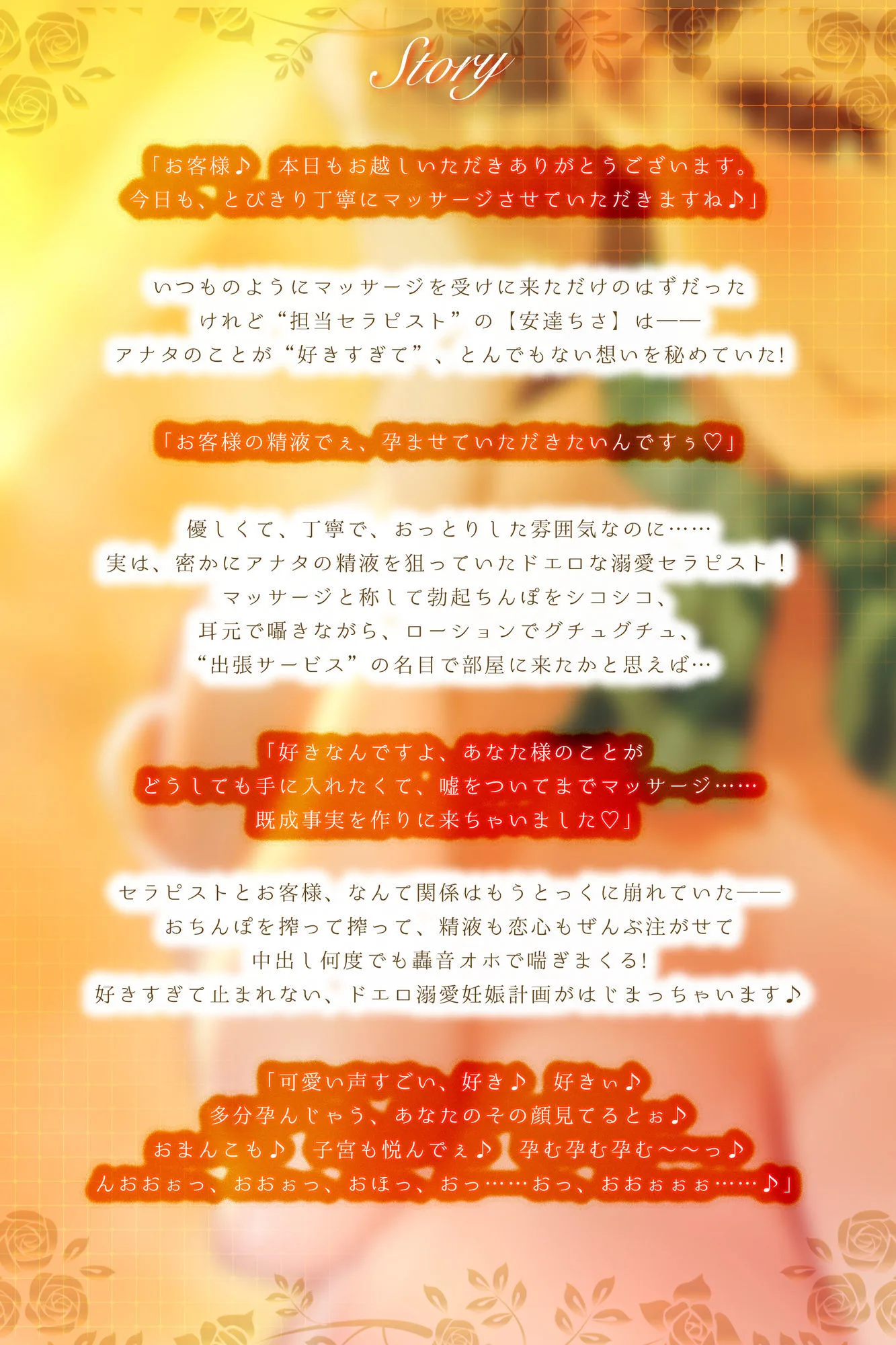 Story

「お客様♪　本日もお越しいただきありがとうございます。
今日も、とびきり丁寧にマッサージさせていただきますね♪」

いつものようにマッサージを受けに来ただけのはずだった
けれど“担当セラピスト”の【安達ちさ】は――
アナタのことが“好きすぎて”、とんでもない想いを秘めていた!

「お客様の精液でぇ、孕ませていただきたいんですぅ♡」

優しくて、丁寧で、おっとりした雰囲気なのに……
実は、密かにアナタの精液を狙っていたドエロな溺愛セラピスト！
マッサージと称して勃起ちんぽをシコシコ、
耳元で囁きながら、ローションでグチュグチュ、
“出張サービス”の名目で部屋に来たかと思えば…

「好きなんですよ、あなた様のことが
どうしても手に入れたくて、嘘をついてまでマッサージ……
既成事実を作りに来ちゃいました♡」

セラピストとお客様、なんて関係はもうとっくに崩れていた――
おちんぽを搾って搾って、精液も恋心もぜんぶ注がせて
中出し何度でも轟音オホで喘ぎまくる!
好きすぎて止まれない、ドエロ溺愛妊娠計画がはじまっちゃいます♪

「可愛い声すごい、好き♪　好きぃ♪
多分孕んじゃう、あなたのその顔見てるとぉ♪
おまんこも♪　子宮も悦んでぇ♪　孕む孕む孕む～～っ♪
んおおぉっ、おおぉっ、おほっ、おっ……おっ、おおぉぉぉ……♪」